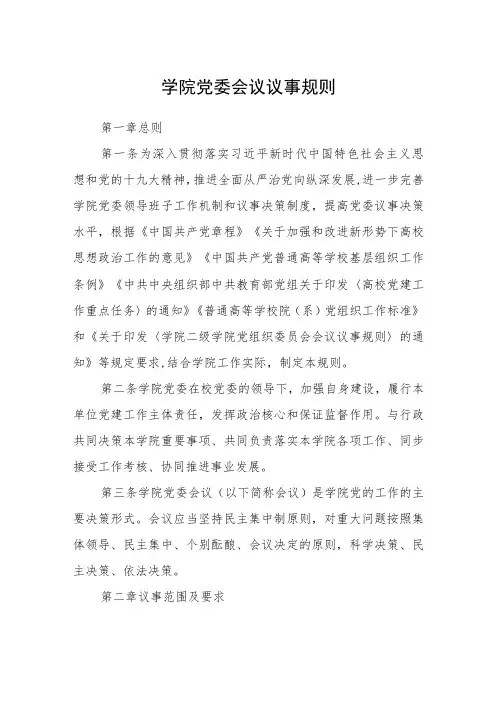 学院党委会议议事规则

第一章总则

第一条为深入贯彻落实习近平新时代中国特色社会主义思想和党的十九大精神，推进全面从严治党向纵深发展，进一步完善学院党委领导班子工作机制和议事决策制度，提高党委议事决策水平，根据《中国共产党章程》《关于加强和改进新形势下高校思想政治工作的意见》《中国共产党普通高等学校基层组织工作条例》《中共中央组织部中共教育部党组关于印发〈高校党建工作重点任务〉的通知》《普通高等学校院（系）党组织工作标准》和《关于印发〈学院二级学院党组织委员会会议议事规则〉的通知》等规定要求，结合学院工作实际，制定本规则。

第二条学院党委在校党委的领导下，加强自身建设，履行本单位党建工作主体责任，发挥政治核心和保证监督作用。与行政共同决策本学院重要事项、共同负责落实本学院各项工作、同步接受工作考核、协同推进事业发展。

第三条学院党委会议（以下简称会议）是学院党的工作的主要决策形式。会议应当坚持民主集中制原则，对重大问题按照集体领导、民主集中、个别酝酿、会议决定的原则，科学决策、民主决策、依法决策。

第二章议事范围及要求